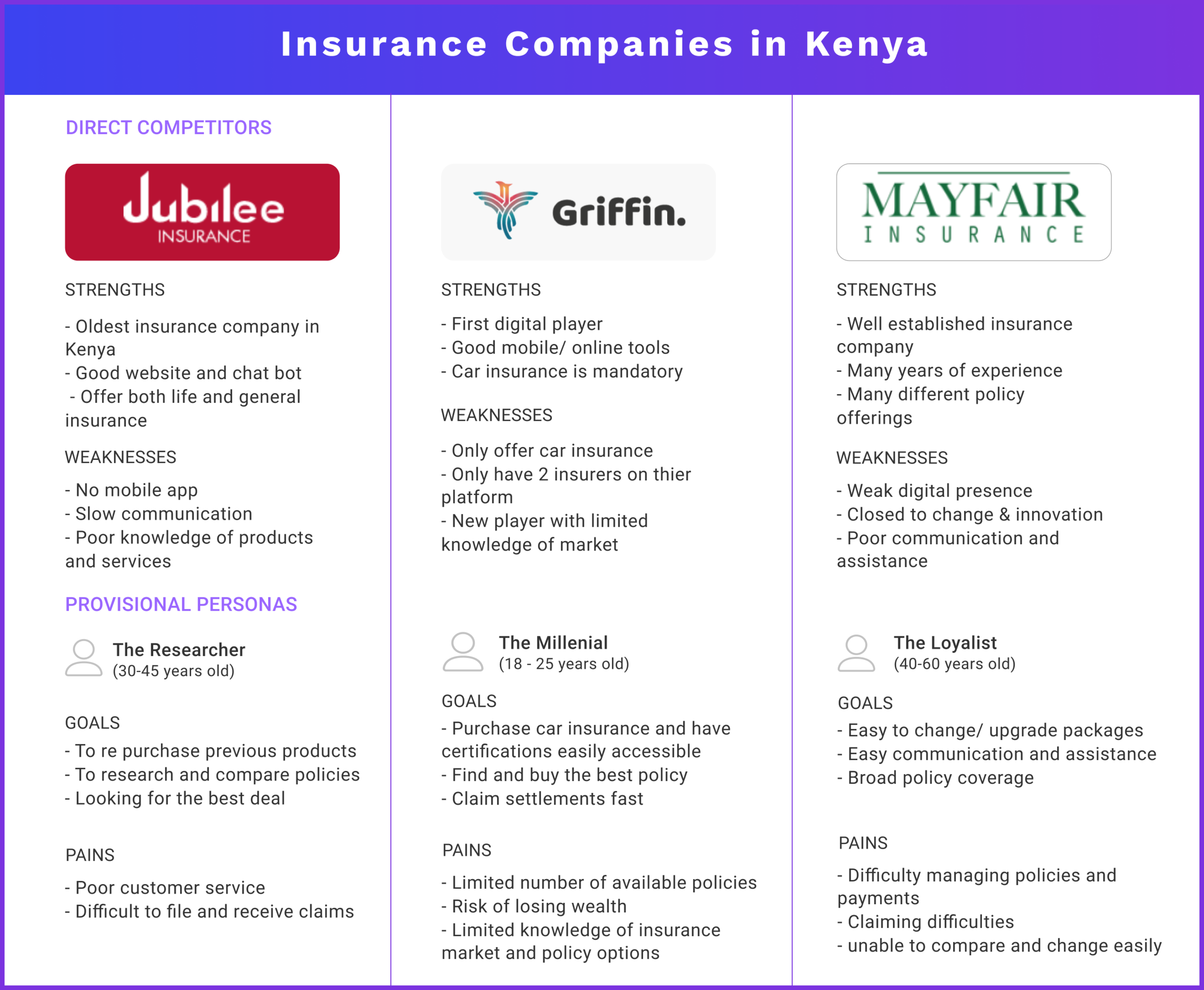 Insurance Companies in Kenya

DIRECT COMPETITORS

Jubilee
INSURANCE

STRENGTHS

- Oldest insurance company in Kenya
- Good website and chat bot
- Offer both life and general insurance

WEAKNESSES

- No mobile app
- Slow communication
- Poor knowledge of products and services

PROVISIONAL PERSONAS

The Researcher
(30-45 years old)

GOALS
- To re purchase previous products
- To research and compare policies
- Looking for the best deal

PAINS

- Poor customer service
- Difficult to file and receive claims

Griffin.

STRENGTHS

- First digital player
- Good mobile/ online tools
- Car insurance is mandatory

WEAKNESSES

- Only offer car insurance
- Only have 2 insurers on thier platform
- New player with limited knowledge of market

The Millenial
(18 - 25 years old)

GOALS
- Purchase car insurance and have certifications easily accessible
- Find and buy the best policy
- Claim settlements fast

PAINS

- Limited number of available policies
- Risk of losing wealth
- Limited knowledge of insurance market and policy options

MAYFAIR
INSURANCE

STRENGTHS

- Well established insurance company
- Many years of experience
- Many different policy offerings

WEAKNESSES

- Weak digital presence
- Closed to change & innovation
- Poor communication and assistance

The Loyalist
(40-60 years old)

GOALS
- Easy to change/ upgrade packages
- Easy communication and assistance
- Broad policy coverage

PAINS

- Difficulty managing policies and payments
- Claiming difficulties
- unable to compare and change easily